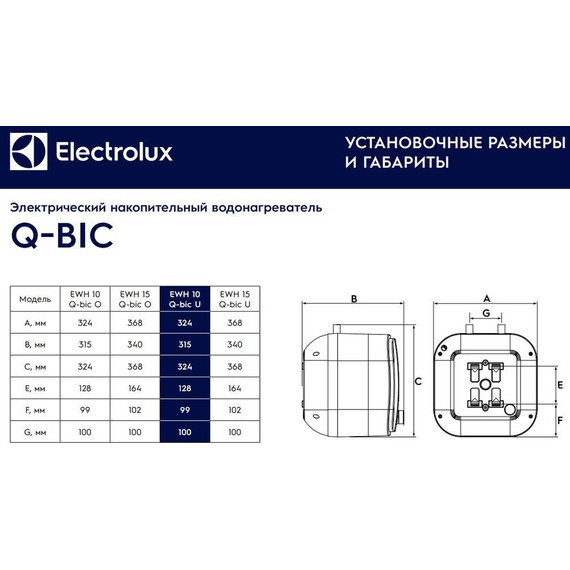 Electrolux

УСТАНОВОЧНЫЕ РАЗМЕРЫ И ГАБАРИТЫ

Электрический накопительный водонагреватель

Q-BIC

| Модель | EWH 10 Q-bic O | EWH 15 Q-bic O | EWH 10 Q-bic U | EWH 15 Q-bic U |
|---|---|---|---|---|
| A, мм | 324 | 368 | 324 | 368 |
| B, мм | 315 | 340 | 315 | 340 |
| C, мм | 324 | 368 | 324 | 368 |
| E, мм | 128 | 164 | 128 | 164 |
| F, мм | 99 | 102 | 99 | 102 |
| G, мм | 100 | 100 | 100 | 100 |

B

C

A

G

E

F